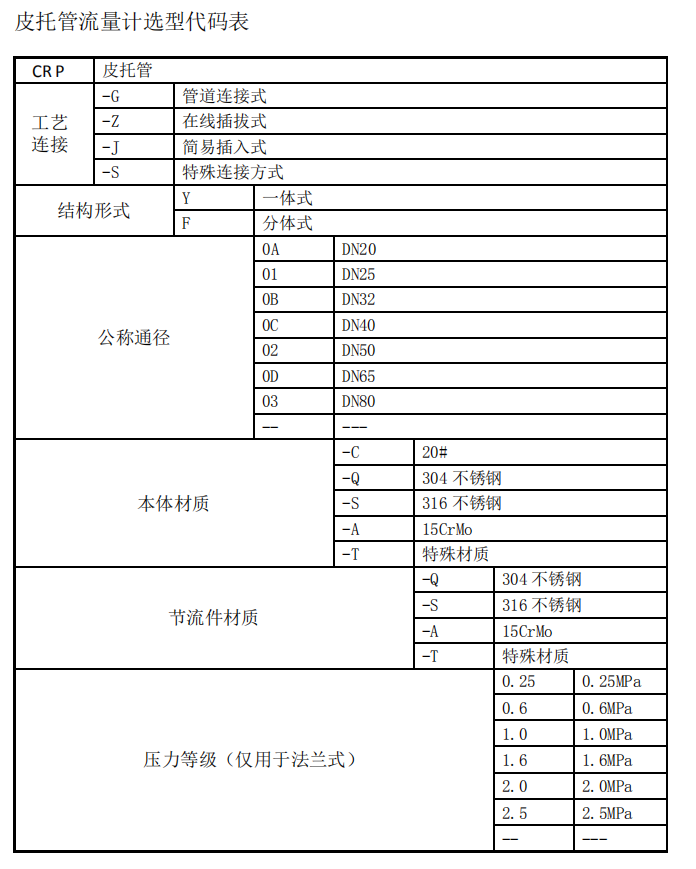 皮托管流量计选型代码表

| CRP | 皮托管 | | | | | | |
|---|---|---|---|---|---|---|---|
| 工艺连接 | -G | 管道连接式 | | | | | |
| | -Z | 在线插拔式 | | | | | |
| | -J | 简易插入式 | | | | | |
| | -S | 特殊连接方式 | | | | | |
| 结构形式 | | Y | 一体式 | | | | |
| | | F | 分体式 | | | | |
| 公称通径 | | | 0A | DN20 | | | |
| | | | 01 | DN25 | | | |
| | | | 0B | DN32 | | | |
| | | | 0C | DN40 | | | |
| | | | 02 | DN50 | | | |
| | | | 0D | DN65 | | | |
| | | | 03 | DN80 | | | |
| | | | -- | --- | | | |
| 本体材质 | | | | -C | 20# | | |
| | | | | -Q | 304 不锈钢 | | |
| | | | | -S | 316 不锈钢 | | |
| | | | | -A | 15CrMo | | |
| | | | | -T | 特殊材质 | | |
| 节流件材质 | | | | | -Q | 304 不锈钢 | |
| | | | | | -S | 316 不锈钢 | |
| | | | | | -A | 15CrMo | |
| | | | | | -T | 特殊材质 | |
| 压力等级（仅用于法兰式） | | | | | | 0.25 | 0.25MPa |
| | | | | | | 0.6 | 0.6MPa |
| | | | | | | 1.0 | 1.0MPa |
| | | | | | | 1.6 | 1.6MPa |
| | | | | | | 2.0 | 2.0MPa |
| | | | | | | 2.5 | 2.5MPa |
| | | | | | | -- | --- |